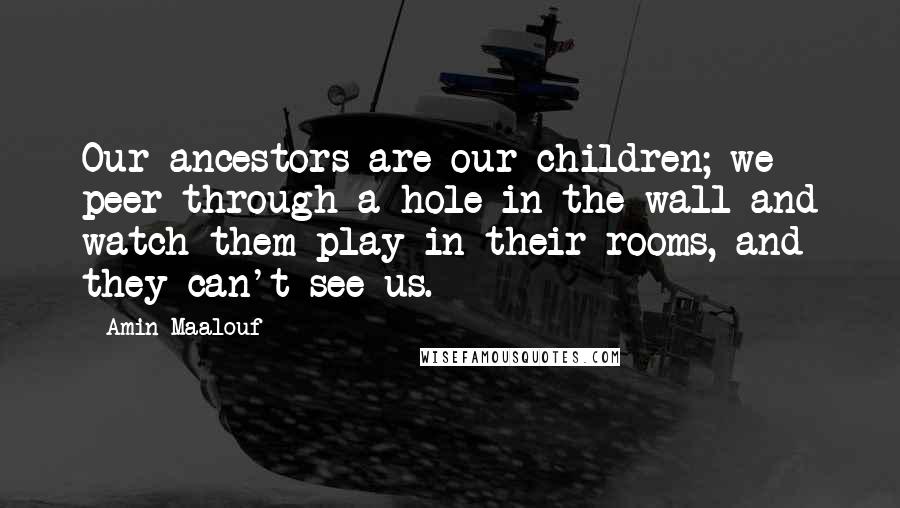 Our ancestors are our children; we peer through a hole in the wall and watch them play in their rooms, and they can't see us.

Amin Maalouf

WISEFAMOUSQUOTES.COM